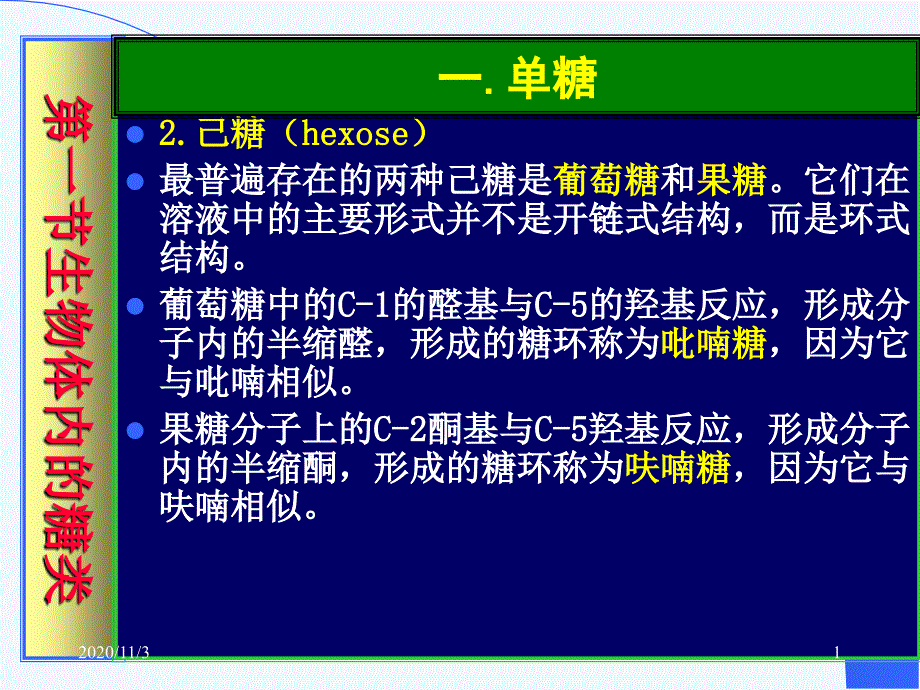 第一节生物体内的糖类

一.单糖

2.己糖（hexose）

最普遍存在的两种己糖是葡萄糖和果糖。它们在溶液中的主要形式并不是开链式结构，而是环式结构。

葡萄糖中的C-1的醛基与C-5的羟基反应，形成分子内的半缩醛，形成的糖环称为吡喃糖，因为它与吡喃相似。

果糖分子上的C-2酮基与C-5羟基反应，形成分子内的半缩酮，形成的糖环称为呋喃糖，因为它与呋喃相似。

2020/11/3

1